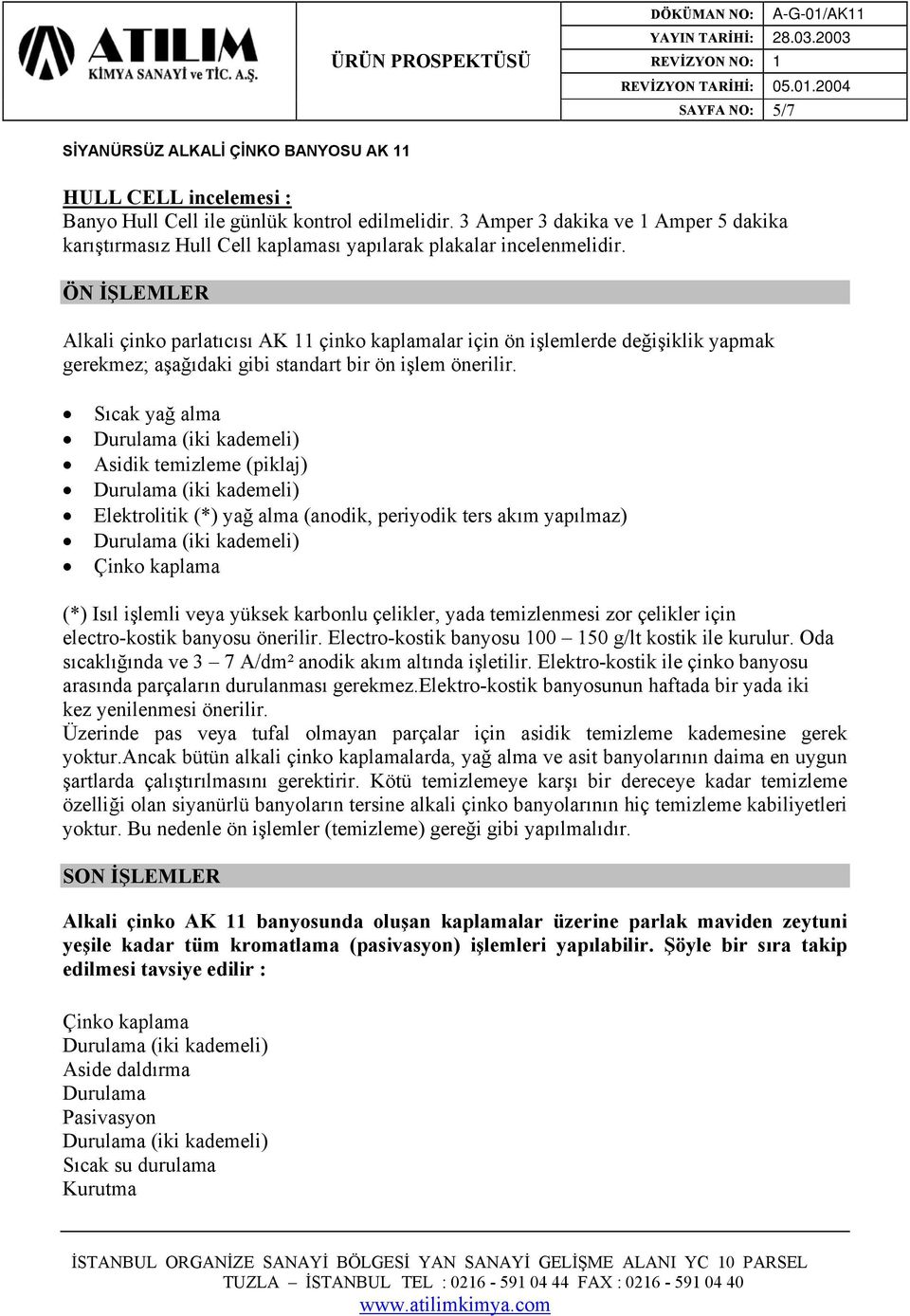 ATILIM
KİMYA SANAYİ ve TİC. A.Ş.

ÜRÜN PROSPEKTÜSÜ

| DÖKÜMAN NO: | A-G-01/AK11 |
|---|---|
| YAYIN TARİHİ: | 28.03.2003 |
| REVİZYON NO: | 1 |
| REVİZYON TARİHİ: | 05.01.2004 |
| SAYFA NO: | 5/7 |

SİYANÜRSÜZ ALKALİ ÇİNKO BANYOSU AK 11

HULL CELL incelemesi :
Banyo Hull Cell ile günlük kontrol edilmelidir. 3 Amper 3 dakika ve 1 Amper 5 dakika karıştırmasız Hull Cell kaplaması yapılarak plakalar incelenmelidir.

ÖN İŞLEMLER

Alkali çinko parlatıcısı AK 11 çinko kaplamalar için ön işlemlerde değişiklik yapmak gerekmez; aşağıdaki gibi standart bir ön işlem önerilir.

• Sıcak yağ alma
• Durulama (iki kademeli)
• Asidik temizleme (piklaj)
• Durulama (iki kademeli)
• Elektrolitik (*) yağ alma (anodik, periyodik ters akım yapılmaz)
• Durulama (iki kademeli)
• Çinko kaplama

(*) Isıl işlemli veya yüksek karbonlu çelikler, yada temizlenmesi zor çelikler için electro-kostik banyosu önerilir. Electro-kostik banyosu 100 – 150 g/lt kostik ile kurulur. Oda sıcaklığında ve 3 – 7 A/dm² anodik akım altında işletilir. Elektro-kostik ile çinko banyosu arasında parçaların durulanması gerekmez.Elektro-kostik banyosunun haftada bir yada iki kez yenilenmesi önerilir.
Üzerinde pas veya tufal olmayan parçalar için asidik temizleme kademesine gerek yoktur.Ancak bütün alkali çinko kaplamalarda, yağ alma ve asit banyolarının daima en uygun şartlarda çalıştırılmasını gerektirir. Kötü temizlemeye karşı bir dereceye kadar temizleme özelliği olan siyanürlü banyoların tersine alkali çinko banyolarının hiç temizleme kabiliyetleri yoktur. Bu nedenle ön işlemler (temizleme) gereği gibi yapılmalıdır.

SON İŞLEMLER

Alkali çinko AK 11 banyosunda oluşan kaplamalar üzerine parlak maviden zeytuni yeşile kadar tüm kromatlama (pasivasyon) işlemleri yapılabilir. Şöyle bir sıra takip edilmesi tavsiye edilir :

Çinko kaplama
Durulama (iki kademeli)
Aside daldırma
Durulama
Pasivasyon
Durulama (iki kademeli)
Sıcak su durulama
Kurutma

İSTANBUL ORGANİZE SANAYİ BÖLGESİ YAN SANAYİ GELİŞME ALANI YC 10 PARSEL
TUZLA – İSTANBUL TEL : 0216 - 591 04 44 FAX : 0216 - 591 04 40
www.atilimkimya.com